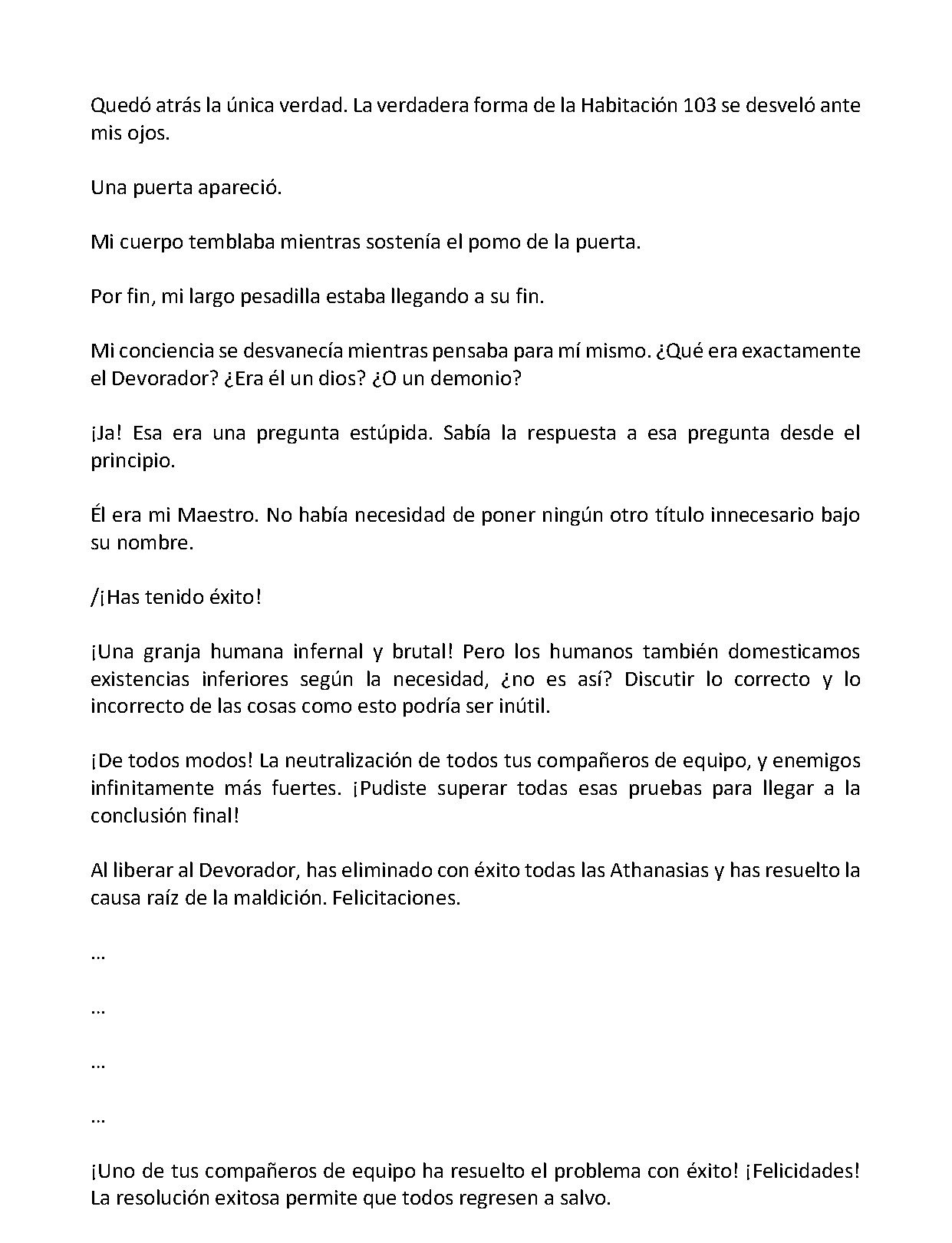 Quedó atrás la única verdad. La verdadera forma de la Habitación 103 se desveló ante mis ojos.

Una puerta apareció.

Mi cuerpo temblaba mientras sostenía el pomo de la puerta.

Por fin, mi largo pesadilla estaba llegando a su fin.

Mi conciencia se desvanecía mientras pensaba para mí mismo. ¿Qué era exactamente el Devorador? ¿Era él un dios? ¿O un demonio?

¡Ja! Esa era una pregunta estúpida. Sabía la respuesta a esa pregunta desde el principio.

Él era mi Maestro. No había necesidad de poner ningún otro título innecesario bajo su nombre.

/¡Has tenido éxito!

¡Una granja humana infernal y brutal! Pero los humanos también domesticamos existencias inferiores según la necesidad, ¿no es así? Discutir lo correcto y lo incorrecto de las cosas como esto podría ser inútil.

¡De todos modos! La neutralización de todos tus compañeros de equipo, y enemigos infinitamente más fuertes. ¡Pudiste superar todas esas pruebas para llegar a la conclusión final!

Al liberar al Devorador, has eliminado con éxito todas las Athanasias y has resuelto la causa raíz de la maldición. Felicitaciones.

…

…

…

…

¡Uno de tus compañeros de equipo ha resuelto el problema con éxito! ¡Felicidades! La resolución exitosa permite que todos regresen a salvo.